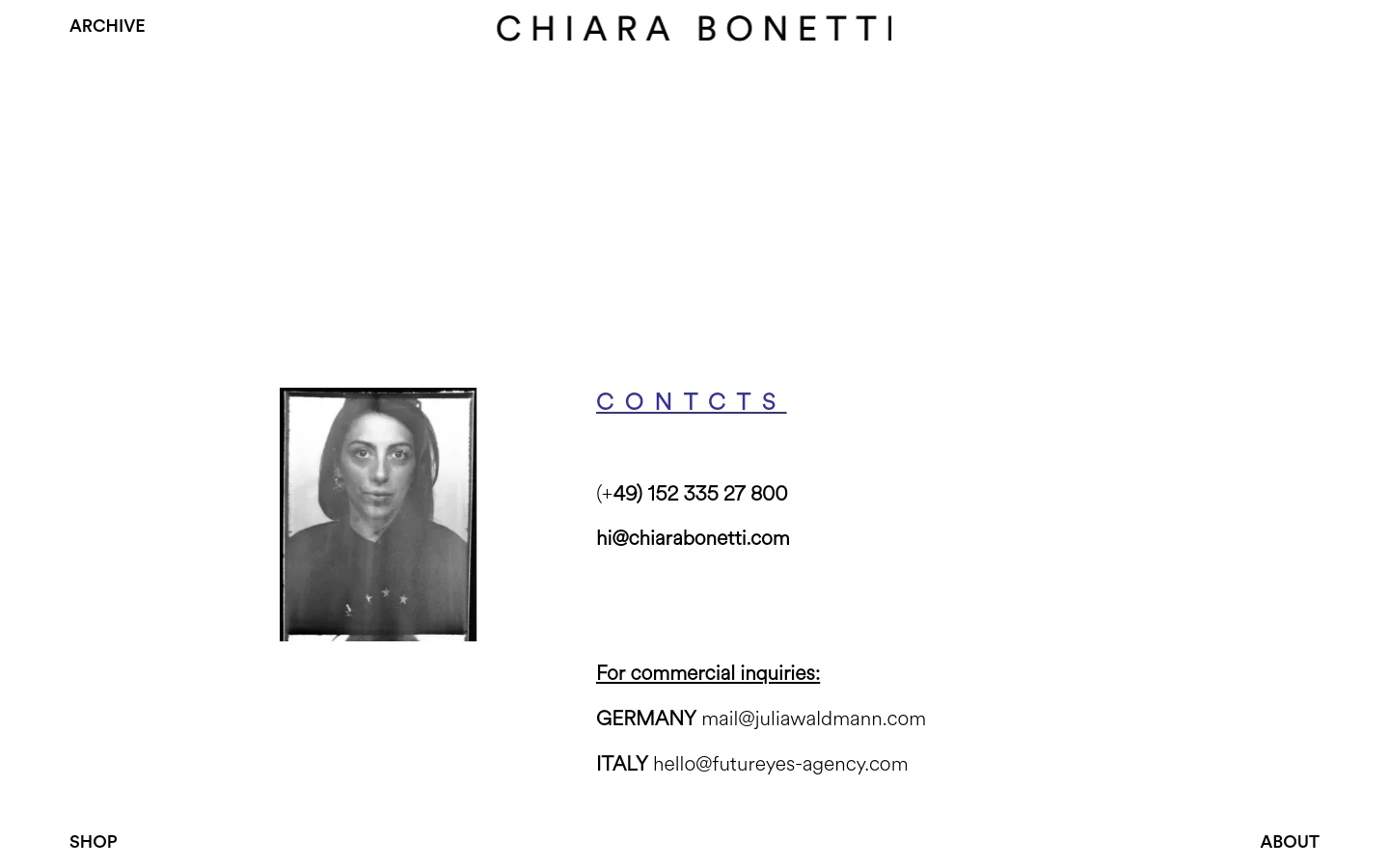 ARCHIVE

CHIARA BONETTI

CONTCTS

(+49) 152 335 27 800

hi@chiarabonetti.com

For commercial inquiries:

GERMANY mail@juliawaldmann.com

ITALY hello@futureyes-agency.com

SHOP

ABOUT